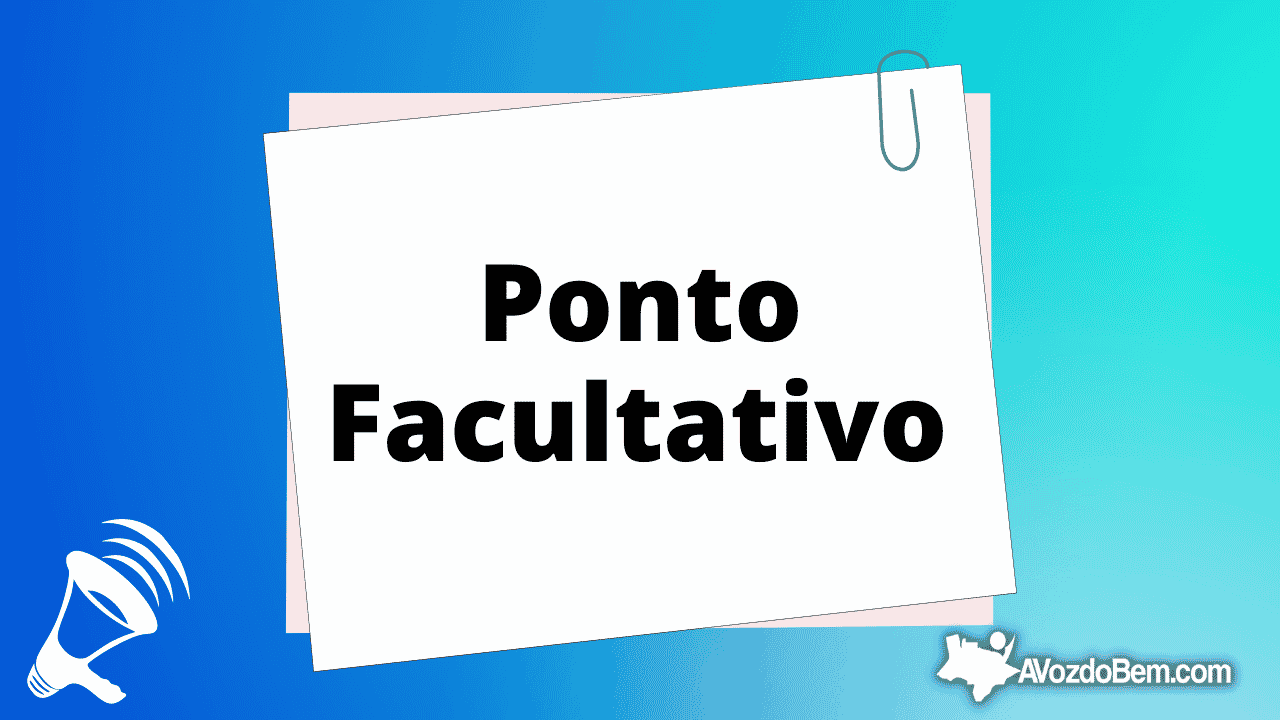 Ponto
Facultativo

AVozdoBem.com